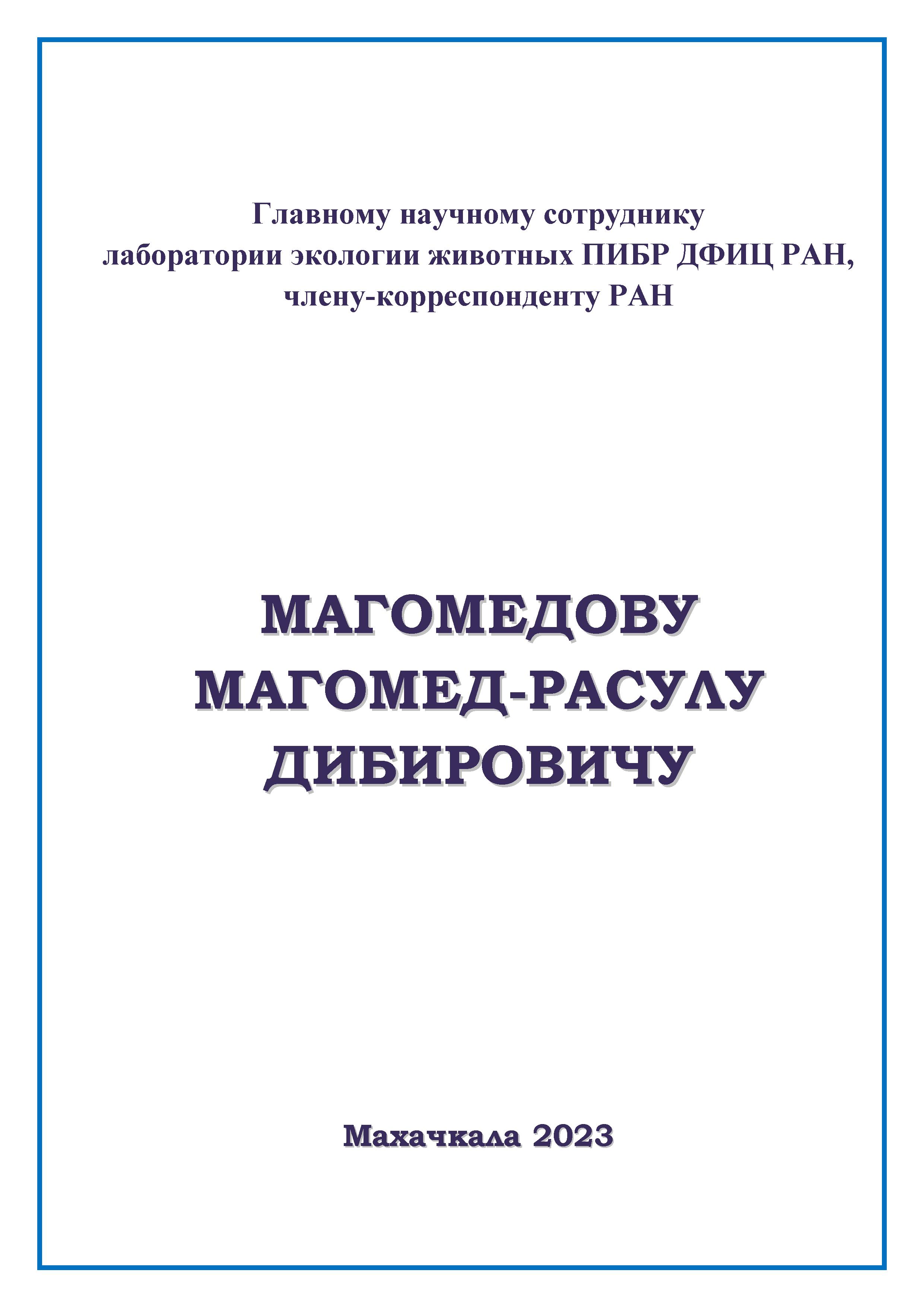 Главному научному сотруднику
лаборатории экологии животных ПИБР ДФИЦ РАН,
члену-корреспонденту РАН

МАГОМЕДОВУ
МАГОМЕД-РАСУЛУ
ДИБИРОВИЧУ

Махачкала 2023